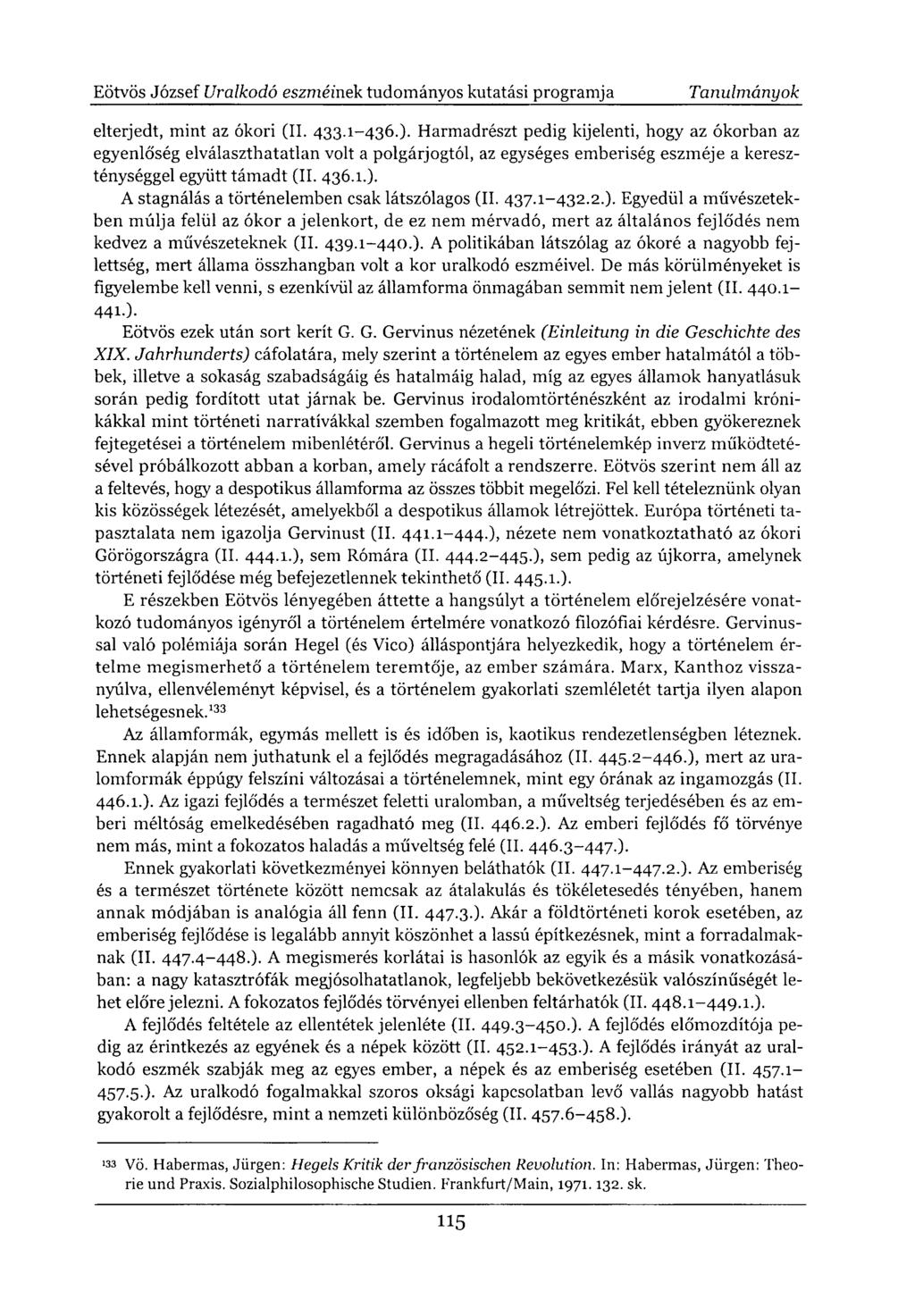 Eötvös József Uralkodó eszméinek tudományos kutatási programja Tanulmányok

elterjedt, mint az ókori (II. 433.1–436.). Harmadrészt pedig kijelenti, hogy az ókorban az egyenlőség elválaszthatatlan volt a polgárjogtól, az egységes emberiség eszméje a kereszténységgel együtt támadt (II. 436.1.).

A stagnálás a történelemben csak látszólagos (II. 437.1–432.2.). Egyedül a művészetekben múlja felül az ókor a jelenkort, de ez nem mérvadó, mert az általános fejlődés nem kedvez a művészeteknek (II. 439.1–440.). A politikában látszólag az ókoré a nagyobb fejlettség, mert állama összhangban volt a kor uralkodó eszméivel. De más körülményeket is figyelembe kell venni, s ezenkívül az államforma önmagában semmit nem jelent (II. 440.1–441.).

Eötvös ezek után sort kerít G. G. Gervinus nézetének (Einleitung in die Geschichte des XIX. Jahrhunderts) cáfolatára, mely szerint a történelem az egyes ember hatalmától a többek, illetve a sokaság szabadságáig és hatalmáig halad, míg az egyes államok hanyatlásuk során pedig fordított utat járnak be. Gervinus irodalomtörténészként az irodalmi krónikákkal mint történeti narratívákkal szemben fogalmazott meg kritikát, ebben gyökereznek fejtegetései a történelem mibenlétéről. Gervinus a hegeli történelemkép inverz működtetésével próbálkozott abban a korban, amely rácáfolt a rendszerre. Eötvös szerint nem áll az a feltevés, hogy a despotikus államforma az összes többit megelőzi. Fel kell tételeznünk olyan kis közösségek létezését, amelyekből a despotikus államok létrejöttek. Európa történeti tapasztalata nem igazolja Gervinust (II. 441.1–444.), nézete nem vonatkoztatható az ókori Görögországra (II. 444.1.), sem Rómára (II. 444.2–445.), sem pedig az újkorra, amelynek történeti fejlődése még befejezetlennek tekinthető (II. 445.1.).

E részekben Eötvös lényegében áttette a hangsúlyt a történelem előrejelzésére vonatkozó tudományos igényről a történelem értelmére vonatkozó filozófiai kérdésre. Gervinussal való polémiája során Hegel (és Vico) álláspontjára helyezkedik, hogy a történelem értelme megismerhető a történelem teremtője, az ember számára. Marx, Kanthoz visszanyúlva, ellenvéleményt képvisel, és a történelem gyakorlati szemléletét tartja ilyen alapon lehetségesnek.$^{133}$

Az államformák, egymás mellett is és időben is, kaotikus rendezetlenségben léteznek. Ennek alapján nem juthatunk el a fejlődés megragadásához (II. 445.2–446.), mert az uralomformák éppúgy felszíni változásai a történelemnek, mint egy órának az ingamozgás (II. 446.1.). Az igazi fejlődés a természet feletti uralomban, a műveltség terjedésében és az emberi méltóság emelkedésében ragadható meg (II. 446.2.). Az emberi fejlődés fő törvénye nem más, mint a fokozatos haladás a műveltség felé (II. 446.3–447.).

Ennek gyakorlati következményei könnyen beláthatók (II. 447.1–447.2.). Az emberiség és a természet története között nemcsak az átalakulás és tökéletesedés tényében, hanem annak módjában is analógia áll fenn (II. 447.3.). Akár a földtörténeti korok esetében, az emberiség fejlődése is legalább annyit köszönhet a lassú építkezésnek, mint a forradalmaknak (II. 447.4–448.). A megismerés korlátai is hasonlók az egyik és a másik vonatkozásában: a nagy katasztrófák megjósolhatatlanok, legfeljebb bekövetkezésük valószínűségét lehet előre jelezni. A fokozatos fejlődés törvényei ellenben feltárhatók (II. 448.1–449.1.).

A fejlődés feltétele az ellentétek jelenléte (II. 449.3–450.). A fejlődés előmozdítója pedig az érintkezés az egyének és a népek között (II. 452.1–453.). A fejlődés irányát az uralkodó eszmék szabják meg az egyes ember, a népek és az emberiség esetében (II. 457.1–457.5.). Az uralkodó fogalmakkal szoros oksági kapcsolatban levő vallás nagyobb hatást gyakorolt a fejlődésre, mint a nemzeti különbözőség (II. 457.6–458.).

$^{133}$ Vö. Habermas, Jürgen: Hegels Kritik der französischen Revolution. In: Habermas, Jürgen: Theorie und Praxis. Sozialphilosophische Studien. Frankfurt/Main, 1971. 132. sk.

115